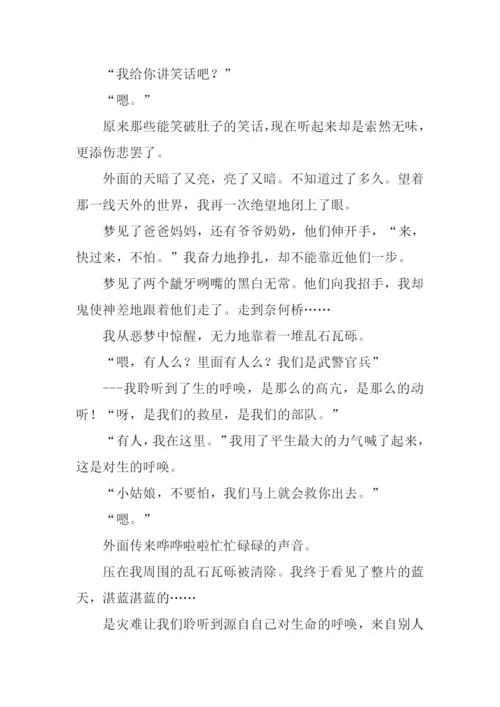 “我给你讲笑话吧？”

“嗯。”

原来那些能笑破肚子的笑话，现在听起来却是索然无味，更添伤悲罢了。

外面的天暗了又亮，亮了又暗。不知道过了多久。望着那一线天外的世界，我再一次绝望地闭上了眼。

梦见了爸爸妈妈，还有爷爷奶奶，他们伸开手，“来，快过来，不怕。”我奋力地挣扎，却不能靠近他们一步。

梦见了两个龇牙咧嘴的黑白无常。他们向我招手，我却鬼使神差地跟着他们走了。走到奈何桥……

我从恶梦中惊醒，无力地靠着一堆乱石瓦砾。

“喂，有人么？里面有人么？我们是武警官兵”

---我聆听到了生的呼唤，是那么的高亢，是那么的动听！“呀，是我们的救星，是我们的部队。”

“有人，我在这里。”我用了平生最大的力气喊了起来，这是对生的呼唤。

“小姑娘，不要怕，我们马上就会救你出去。”

“嗯。”

外面传来哗哗啦啦忙忙碌碌的声音。

压在我周围的乱石瓦砾被清除。我终于看见了整片的蓝天，湛蓝湛蓝的……

是灾难让我们聆听到源自自己对生命的呼唤，来自别人